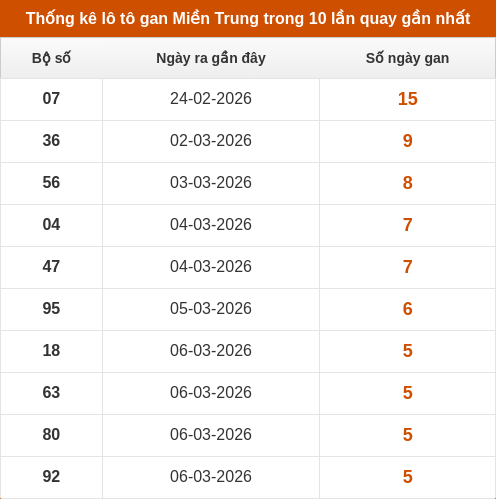 Thống kê lô tô gan Miền Trung trong 10 lần quay gần nhất

| Bộ số | Ngày ra gần đây | Số ngày gan |
|---|---|---|
| 07 | 24-02-2026 | 15 |
| 36 | 02-03-2026 | 9 |
| 56 | 03-03-2026 | 8 |
| 04 | 04-03-2026 | 7 |
| 47 | 04-03-2026 | 7 |
| 95 | 05-03-2026 | 6 |
| 18 | 06-03-2026 | 5 |
| 63 | 06-03-2026 | 5 |
| 80 | 06-03-2026 | 5 |
| 92 | 06-03-2026 | 5 |